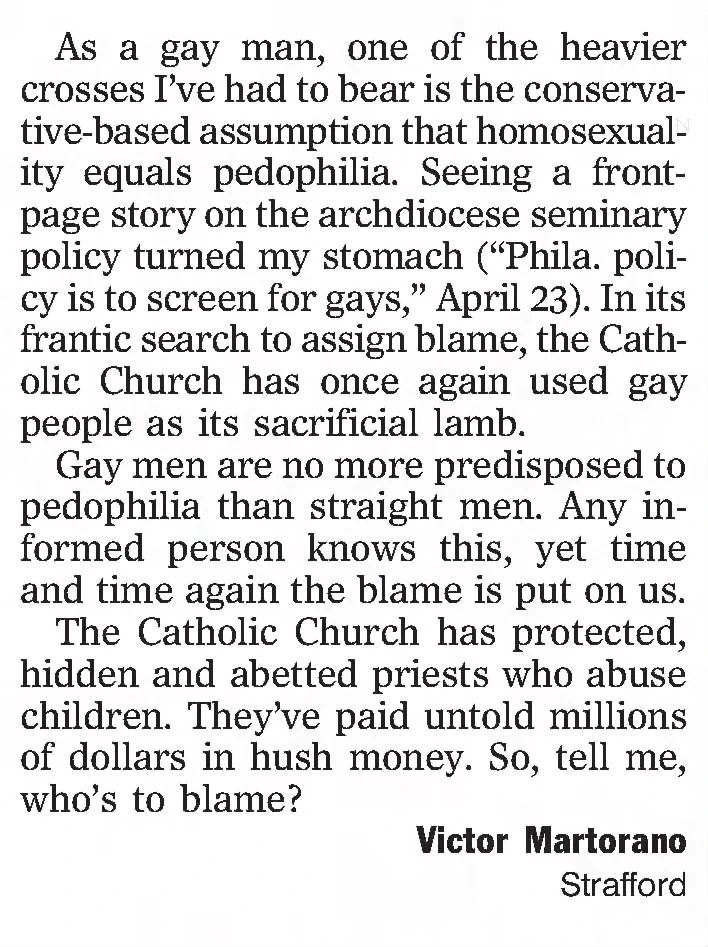 As a gay man, one of the heavier crosses I've had to bear is the conservative-based assumption that homosexuality equals pedophilia. Seeing a front-page story on the archdiocese seminary policy turned my stomach ("Phila. policy is to screen for gays," April 23). In its frantic search to assign blame, the Catholic Church has once again used gay people as its sacrificial lamb.

Gay men are no more predisposed to pedophilia than straight men. Any informed person knows this, yet time and time again the blame is put on us.

The Catholic Church has protected, hidden and abetted priests who abuse children. They've paid untold millions of dollars in hush money. So, tell me, who's to blame?

Victor Martorano
Strafford